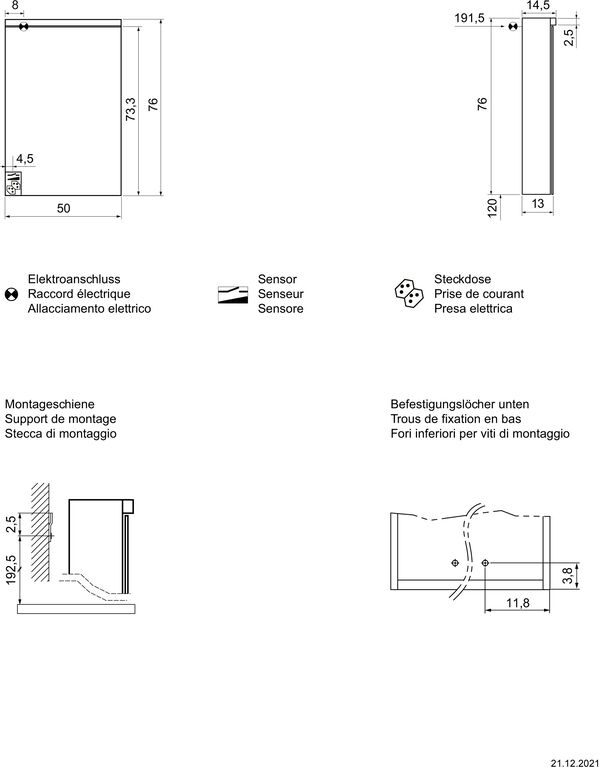 8

73,3

76

4,5

50

14,5

191,5

2,5

76

120

13

Elektroanschluss
Raccord électrique
Allacciamento elettrico

Sensor
Senseur
Sensore

Steckdose
Prise de courant
Presa elettrica

Montageschiene
Support de montage
Stecca di montaggio

Befestigungslöcher unten
Trous de fixation en bas
Fori inferiori per viti di montaggio

2,5

192,5

3,8

11,8

21.12.2021